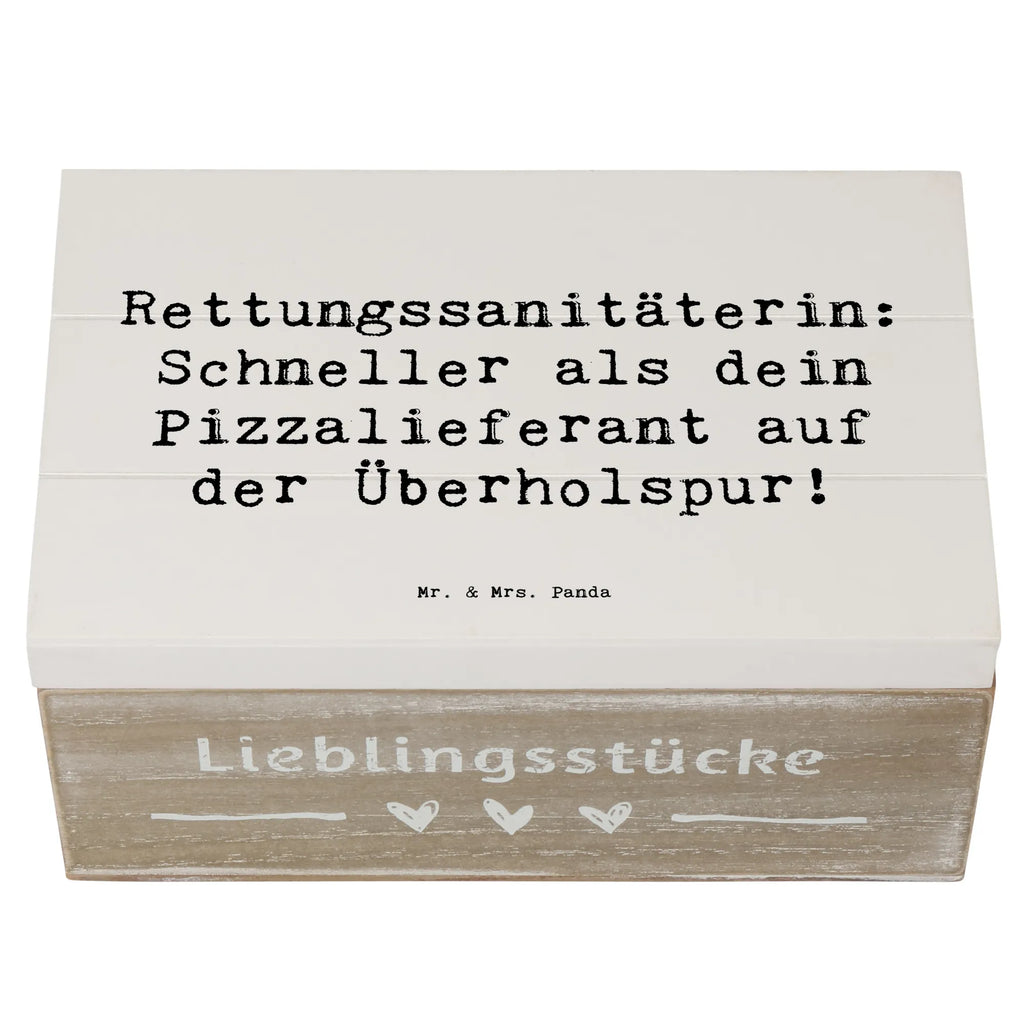 Rettungssanitäterin: Schneller als dein Pizzalieferant auf der Überholspur!

Mr. & Mrs. Panda

Lieblingsstücke